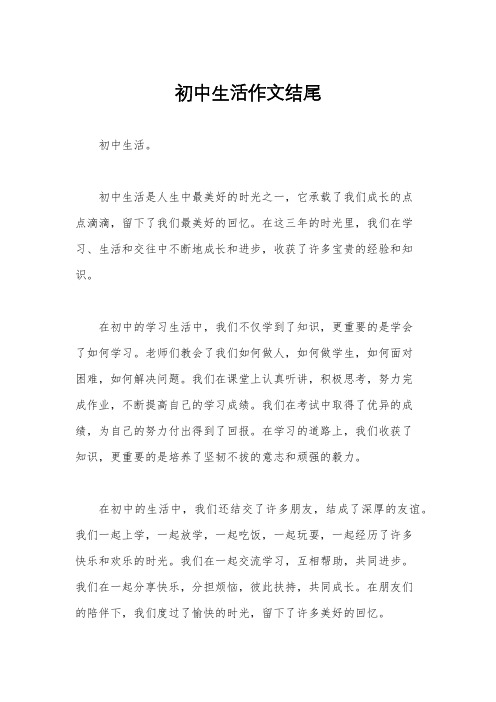 初中生活作文结尾

初中生活。

初中生活是人生中最美好的时光之一，它承载了我们成长的点点滴滴，留下了我们最美好的回忆。在这三年的时光里，我们在学习、生活和交往中不断地成长和进步，收获了许多宝贵的经验和知识。

在初中的学习生活中，我们不仅学到了知识，更重要的是学会了如何学习。老师们教会了我们如何做人，如何做学生，如何面对困难，如何解决问题。我们在课堂上认真听讲，积极思考，努力完成作业，不断提高自己的学习成绩。我们在考试中取得了优异的成绩，为自己的努力付出得到了回报。在学习的道路上，我们收获了知识，更重要的是培养了坚韧不拔的意志和顽强的毅力。

在初中的生活中，我们还结交了许多朋友，结成了深厚的友谊。我们一起上学，一起放学，一起吃饭，一起玩耍，一起经历了许多快乐和欢乐的时光。我们在一起交流学习，互相帮助，共同进步。我们在一起分享快乐，分担烦恼，彼此扶持，共同成长。在朋友们的陪伴下，我们度过了愉快的时光，留下了许多美好的回忆。